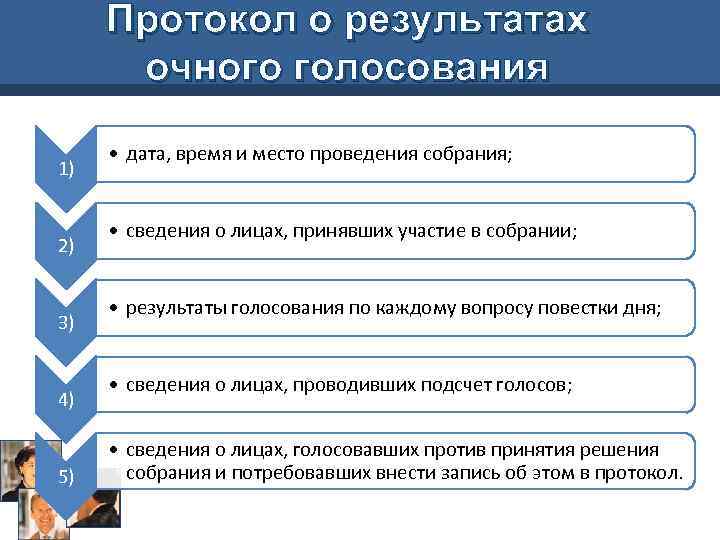 Протокол о результатах очного голосования

1)
• дата, время и место проведения собрания;

2)
• сведения о лицах, принявших участие в собрании;

3)
• результаты голосования по каждому вопросу повестки дня;

4)
• сведения о лицах, проводивших подсчет голосов;

5)
• сведения о лицах, голосовавших против принятия решения собрания и потребовавших внести запись об этом в протокол.